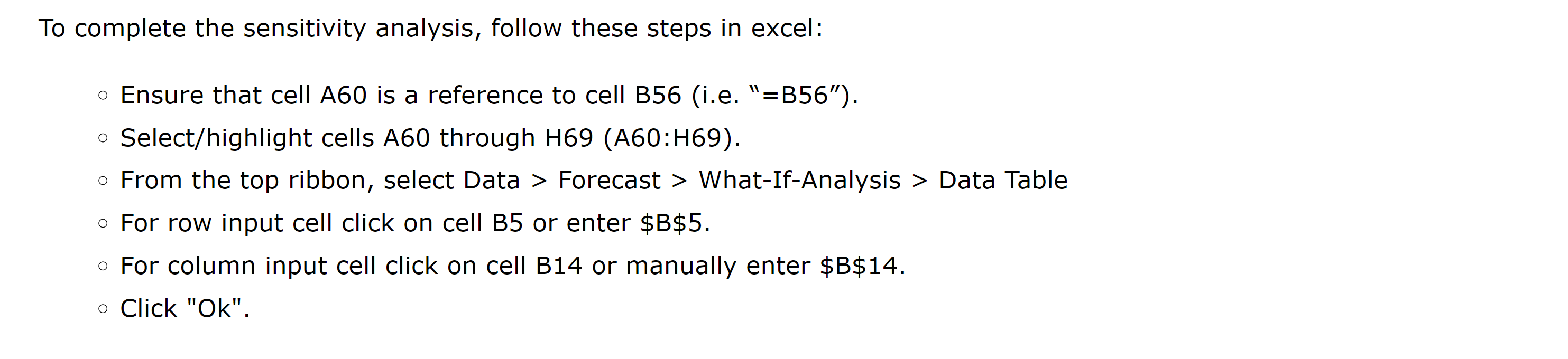 To complete the sensitivity analysis, follow these steps in excel:

◦ Ensure that cell A60 is a reference to cell B56 (i.e. “=B56”).
◦ Select/highlight cells A60 through H69 (A60:H69).
◦ From the top ribbon, select Data > Forecast > What-If-Analysis > Data Table
◦ For row input cell click on cell B5 or enter \$B\$5.
◦ For column input cell click on cell B14 or manually enter \$B\$14.
◦ Click "Ok".